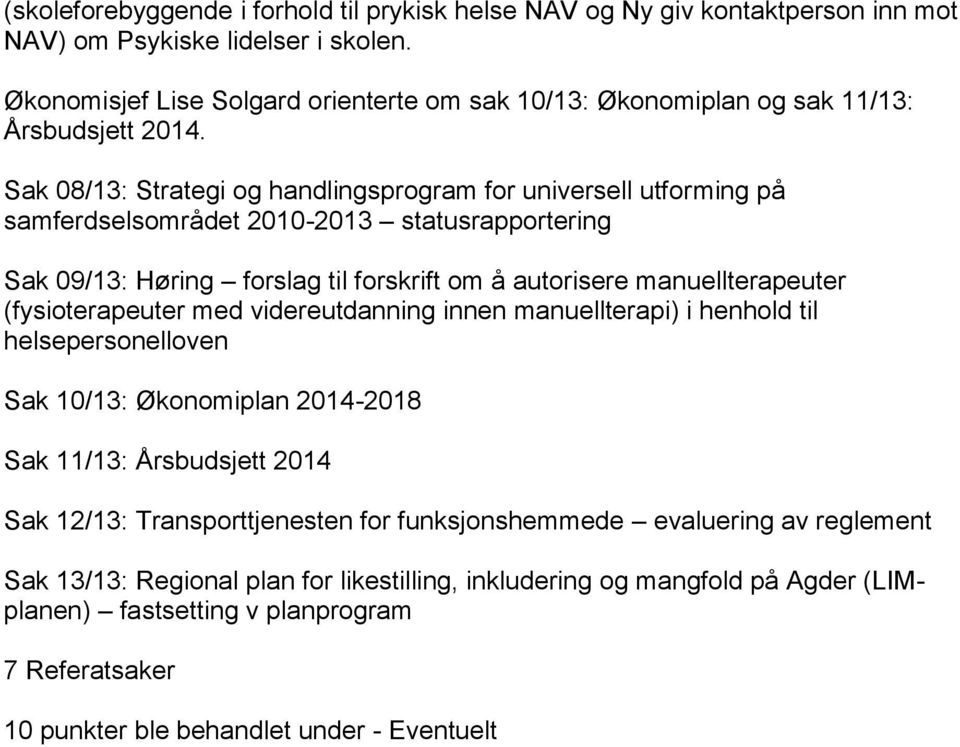 (skoleforebyggende i forhold til prykisk helse NAV og Ny giv kontaktperson inn mot NAV) om Psykiske lidelser i skolen.

Økonomisjef Lise Solgard orienterte om sak 10/13: Økonomiplan og sak 11/13: Årsbudsjett 2014.

Sak 08/13: Strategi og handlingsprogram for universell utforming på samferdselsområdet 2010-2013 – statusrapportering

Sak 09/13: Høring – forslag til forskrift om å autorisere manuellterapeuter (fysioterapeuter med videreutdanning innen manuellterapi) i henhold til helsepersonelloven

Sak 10/13: Økonomiplan 2014-2018

Sak 11/13: Årsbudsjett 2014

Sak 12/13: Transporttjenesten for funksjonshemmede – evaluering av reglement

Sak 13/13: Regional plan for likestilling, inkludering og mangfold på Agder (LIM-planen) – fastsetting v planprogram

7 Referatsaker

10 punkter ble behandlet under - Eventuelt